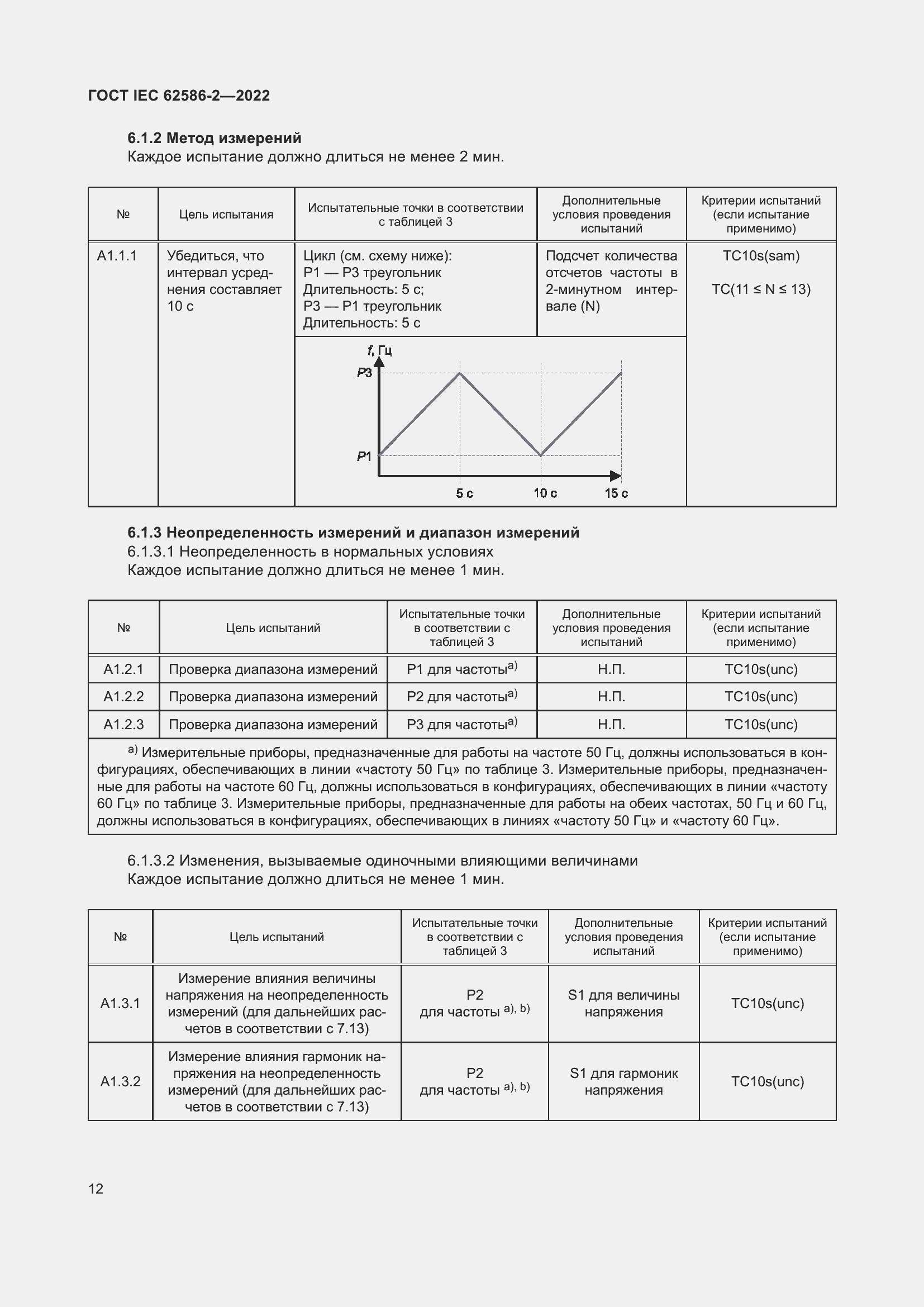 ГОСТ IEC 62586-2—2022

6.1.2 Метод измерений
Каждое испытание должно длиться не менее 2 мин.

| № | Цель испытания | Испытательные точки в соответствии с таблицей 3 | Дополнительные условия проведения испытаний | Критерии испытаний (если испытание применимо) |
|---|---|---|---|---|
| A1.1.1 | Убедиться, что интервал усреднения составляет 10 с | Цикл (см. схему ниже): P1 — P3 треугольник Длительность: 5 с; P3 — P1 треугольник Длительность: 5 с | Подсчет количества отсчетов частоты в 2-минутном интервале (N) | TC10s(sam) TC(11 ≤ N ≤ 13) |
| | | f, Гц P3 P1 5 с 10 с 15 с | | |

6.1.3 Неопределенность измерений и диапазон измерений
6.1.3.1 Неопределенность в нормальных условиях
Каждое испытание должно длиться не менее 1 мин.

| № | Цель испытаний | Испытательные точки в соответствии с таблицей 3 | Дополнительные условия проведения испытаний | Критерии испытаний (если испытание применимо) |
|---|---|---|---|---|
| A1.2.1 | Проверка диапазона измерений | P1 для частоты$^{a)}$ | Н.П. | TC10s(unc) |
| A1.2.2 | Проверка диапазона измерений | P2 для частоты$^{a)}$ | Н.П. | TC10s(unc) |
| A1.2.3 | Проверка диапазона измерений | P3 для частоты$^{a)}$ | Н.П. | TC10s(unc) |

$^{a)}$ Измерительные приборы, предназначенные для работы на частоте 50 Гц, должны использоваться в конфигурациях, обеспечивающих в линии «частоту 50 Гц» по таблице 3. Измерительные приборы, предназначенные для работы на частоте 60 Гц, должны использоваться в конфигурациях, обеспечивающих в линии «частоту 60 Гц» по таблице 3. Измерительные приборы, предназначенные для работы на обеих частотах, 50 Гц и 60 Гц, должны использоваться в конфигурациях, обеспечивающих в линиях «частоту 50 Гц» и «частоту 60 Гц».

6.1.3.2 Изменения, вызываемые одиночными влияющими величинами
Каждое испытание должно длиться не менее 1 мин.

| № | Цель испытаний | Испытательные точки в соответствии с таблицей 3 | Дополнительные условия проведения испытаний | Критерии испытаний (если испытание применимо) |
|---|---|---|---|---|
| A1.3.1 | Измерение влияния величины напряжения на неопределенность измерений (для дальнейших расчетов в соответствии с 7.13) | P2 для частоты $^{a), b)}$ | S1 для величины напряжения | TC10s(unc) |
| A1.3.2 | Измерение влияния гармоник напряжения на неопределенность измерений (для дальнейших расчетов в соответствии с 7.13) | P2 для частоты $^{a), b)}$ | S1 для гармоник напряжения | TC10s(unc) |

12